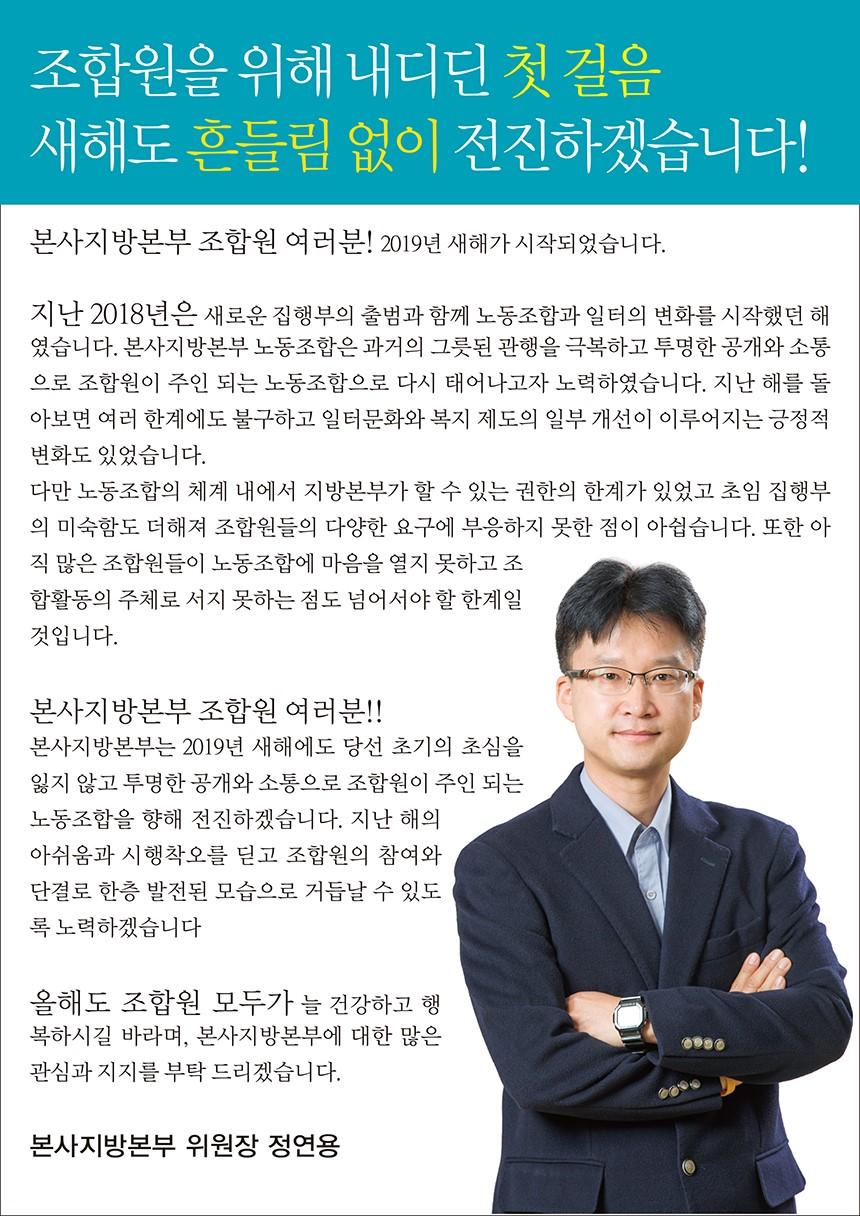 조합원을 위해 내디딘 첫 걸음
새해도 흔들림 없이 전진하겠습니다!

본사지방본부 조합원 여러분! 2019년 새해가 시작되었습니다.

지난 2018년은 새로운 집행부의 출범과 함께 노동조합과 일터의 변화를 시작했던 해였습니다. 본사지방본부 노동조합은 과거의 그릇된 관행을 극복하고 투명한 공개와 소통으로 조합원이 주인 되는 노동조합으로 다시 태어나고자 노력하였습니다. 지난 해를 돌아보면 여러 한계에도 불구하고 일터문화와 복지 제도의 일부 개선이 이루어지는 긍정적 변화도 있었습니다.
다만 노동조합의 체계 내에서 지방본부가 할 수 있는 권한의 한계가 있었고 초임 집행부의 미숙함도 더해져 조합원들의 다양한 요구에 부응하지 못한 점이 아쉽습니다. 또한 아직 많은 조합원들이 노동조합에 마음을 열지 못하고 조합활동의 주체로 서지 못하는 점도 넘어서야 할 한계일 것입니다.

본사지방본부 조합원 여러분!!
본사지방본부는 2019년 새해에도 당선 초기의 초심을 잃지 않고 투명한 공개와 소통으로 조합원이 주인 되는 노동조합을 향해 전진하겠습니다. 지난 해의 아쉬움과 시행착오를 딛고 조합원의 참여와 단결로 한층 발전된 모습으로 거듭날 수 있도록 노력하겠습니다

올해도 조합원 모두가 늘 건강하고 행복하시길 바라며, 본사지방본부에 대한 많은 관심과 지지를 부탁 드리겠습니다.

본사지방본부 위원장 정연용